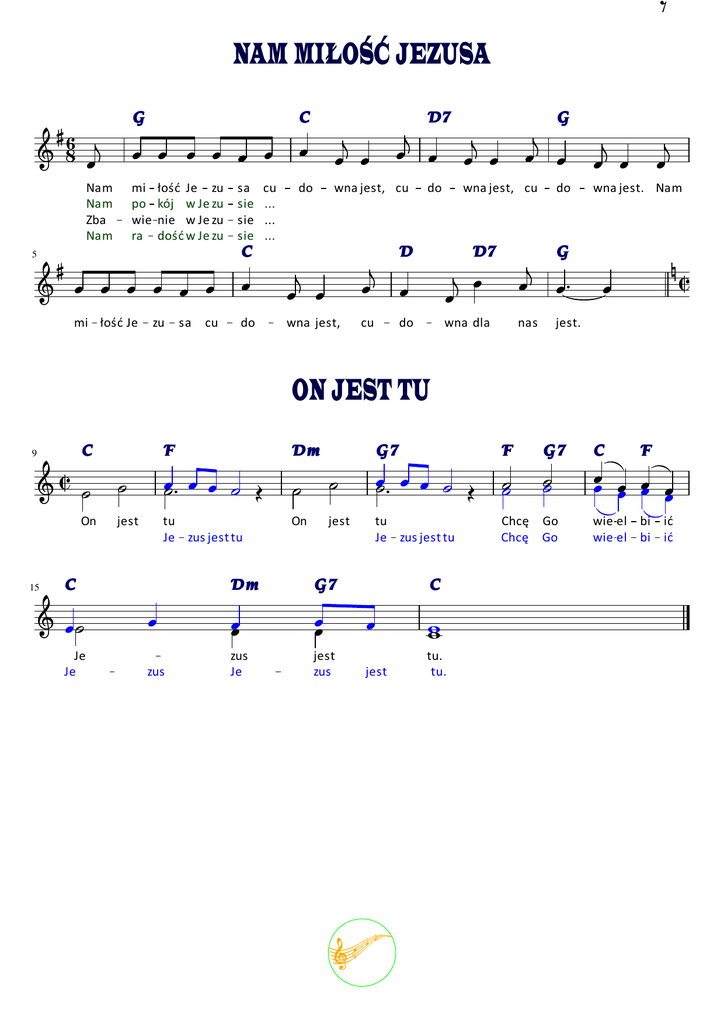 7

NAM MIŁOŚĆ JEZUSA

G C D7 G

Nam mi - łość Je - zu - sa cu - do - wna jest, cu - do - wna jest, cu - do - wna jest. Nam
Nam po - kój w Je zu - sie ...
Zba - wie - nie w Je zu - sie ...
Nam ra - dość w Je zu - sie ...

5

C D D7 G

mi - łość Je - zu - sa cu - do - wna jest, cu - do - wna dla nas jest.

ON JEST TU

9

C F Dm G7 F G7 C F

On jest tu On jest tu Chcę Go wie - el - bi - ić
Je - zus jest tu Je - zus jest tu Chcę Go wie - el - bi - ić

15

C Dm G7 C

Je - zus jest tu.
Je - zus Je - zus jest tu.